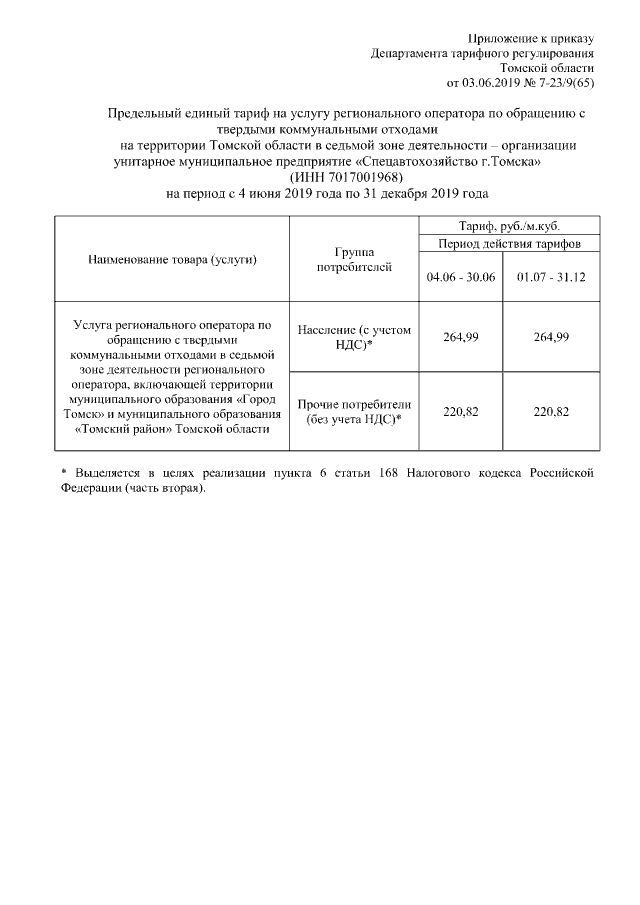 Приложение к приказу
Департамента тарифного регулирования
Томской области
от 03.06.2019 № 7-23/9(65)

Предельный единый тариф на услугу регионального оператора по обращению с твердыми коммунальными отходами
на территории Томской области в седьмой зоне деятельности – организации унитарное муниципальное предприятие «Спецавтохозяйство г.Томска»
(ИНН 7017001968)
на период с 4 июня 2019 года по 31 декабря 2019 года

| Наименование товара (услуги) | Группа потребителей | Тариф, руб./м.куб. | |
|---|---|---|---|
| | | Период действия тарифов | |
| | | 04.06 - 30.06 | 01.07 - 31.12 |
| Услуга регионального оператора по обращению с твердыми коммунальными отходами в седьмой зоне деятельности регионального оператора, включающей территории муниципального образования «Город Томск» и муниципального образования «Томский район» Томской области | Население (с учетом НДС)* | 264,99 | 264,99 |
| | Прочие потребители (без учета НДС)* | 220,82 | 220,82 |

* Выделяется в целях реализации пункта 6 статьи 168 Налогового кодекса Российской Федерации (часть вторая).